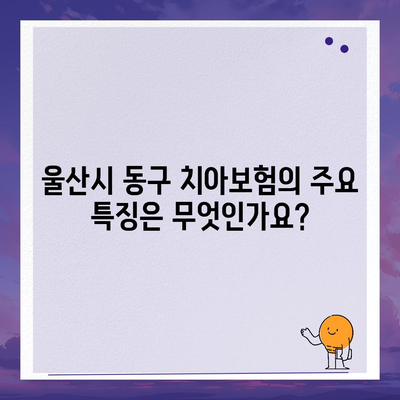 울산시 동구 치아보험의 주요 특징은 무엇인가요?